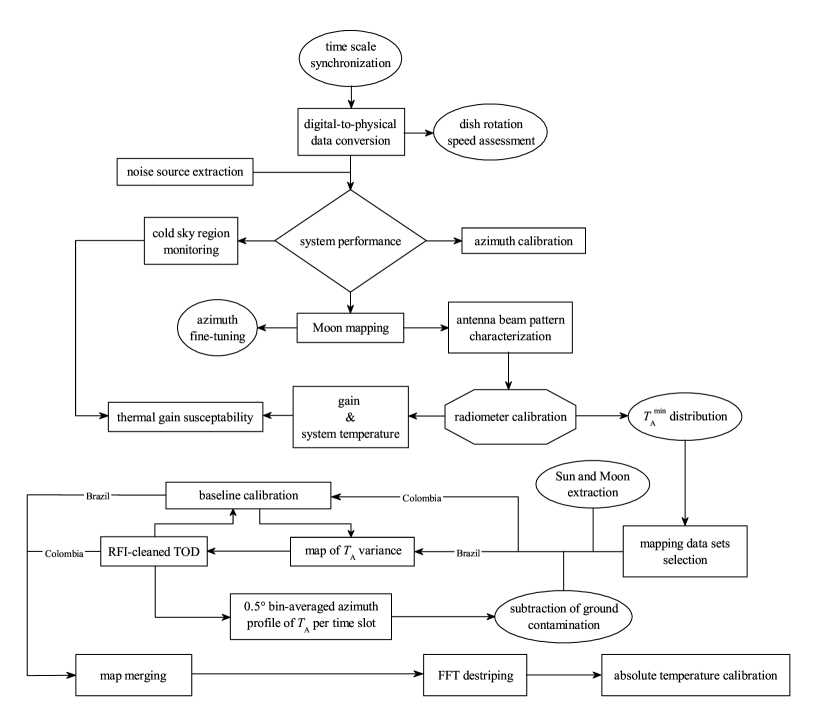 time scale synchronization

digital-to-physical data conversion

dish rotation speed assessment

noise source extraction

cold sky region monitoring

system performance

azimuth calibration

azimuth fine-tuning

Moon mapping

antenna beam pattern characterization

thermal gain susceptability

gain & system temperature

radiometer calibration

$T_A^{min}$ distribution

Brazil

baseline calibration

Colombia

Sun and Moon extraction

Colombia

RFI-cleaned TOD

map of $T_A$ variance

Brazil

mapping data sets selection

0.5° bin-averaged azimuth profile of $T_A$ per time slot

subtraction of ground contamination

map merging

FFT destriping

absolute temperature calibration